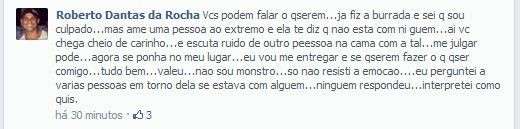 Roberto Dantas da Rocha Vcs podem falar o qserem...ja fiz a burrada e sei q sou culpado...mas ame uma pessoa ao extremo e ela te diz q nao esta com ni guem...ai vc chega cheio de carinho...e escuta ruido de outro peessoa na cama com a tal...me julgar pode...agora se ponha no meu lugar...eu vou me entregar e se qserem fazer o q qser comigo...tudo bem...valeu...nao sou monstro...so nao resisti a emocao....eu perguntei a varias pessoas em torno dela se estava com alguem...ninguem respondeu...interpretei como quis.

há 30 minutos · 3